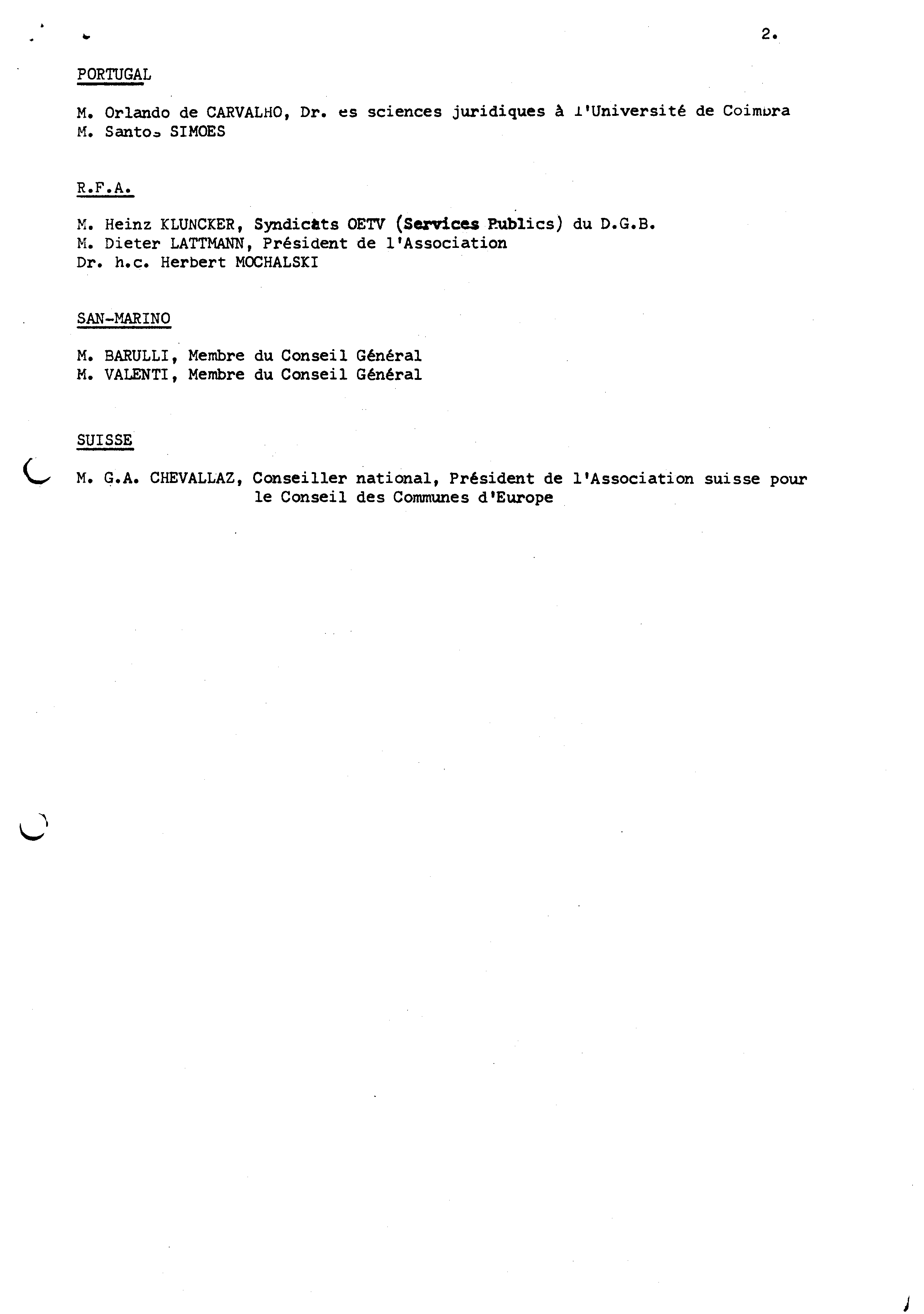 2.

PORTUGAL

M. Orlando de CARVALHO, Dr. es sciences juridiques à l'Université de Coimbra
M. Santos SIMOES

R.F.A.

M. Heinz KLUNCKER, Syndicats OETV (Services Publics) du D.G.B.
M. Dieter LATTMANN, Président de l'Association
Dr. h.c. Herbert MOCHALSKI

SAN-MARINO

M. BARULLI, Membre du Conseil Général
M. VALENTI, Membre du Conseil Général

SUISSE

M. G.A. CHEVALLAZ, Conseiller national, Président de l'Association suisse pour le Conseil des Communes d'Europe